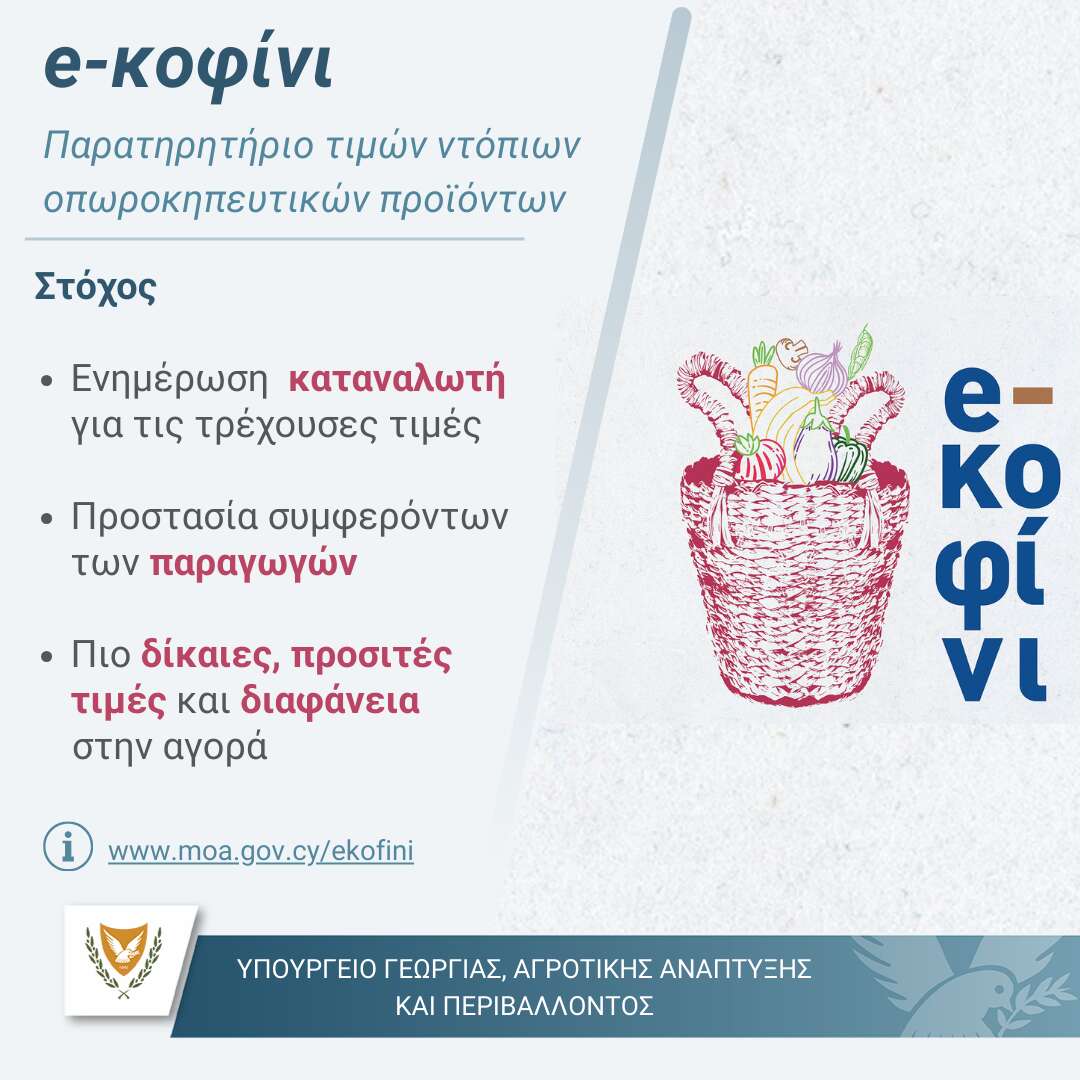 e-κοφίνι

Παρατηρητήριο τιμών ντόπιων οπωροκηπευτικών προϊόντων

Στόχος

• Ενημέρωση καταναλωτή για τις τρέχουσες τιμές

• Προστασία συμφερόντων των παραγωγών

• Πιο δίκαιες, προσιτές τιμές και διαφάνεια στην αγορά

www.moa.gov.cy/ekofini

e-κοφίνι

ΥΠΟΥΡΓΕΙΟ ΓΕΩΡΓΙΑΣ, ΑΓΡΟΤΙΚΗΣ ΑΝΑΠΤΥΞΗΣ ΚΑΙ ΠΕΡΙΒΑΛΛΟΝΤΟΣ